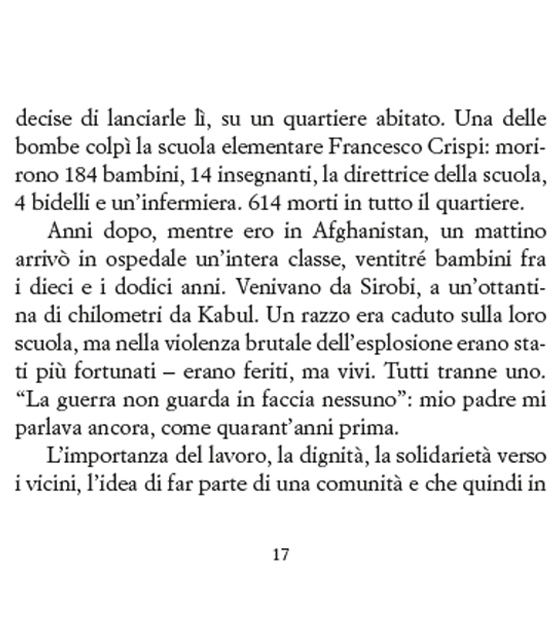 decise di lanciarle lì, su un quartiere abitato. Una delle bombe colpì la scuola elementare Francesco Crispi: morirono 184 bambini, 14 insegnanti, la direttrice della scuola, 4 bidelli e un'infermiera. 614 morti in tutto il quartiere.

Anni dopo, mentre ero in Afghanistan, un mattino arrivò in ospedale un'intera classe, ventitré bambini fra i dieci e i dodici anni. Venivano da Sirobi, a un'ottantina di chilometri da Kabul. Un razzo era caduto sulla loro scuola, ma nella violenza brutale dell'esplosione erano stati più fortunati – erano feriti, ma vivi. Tutti tranne uno. "La guerra non guarda in faccia nessuno": mio padre mi parlava ancora, come quarant'anni prima.

L'importanza del lavoro, la dignità, la solidarietà verso i vicini, l'idea di far parte di una comunità e che quindi in

17